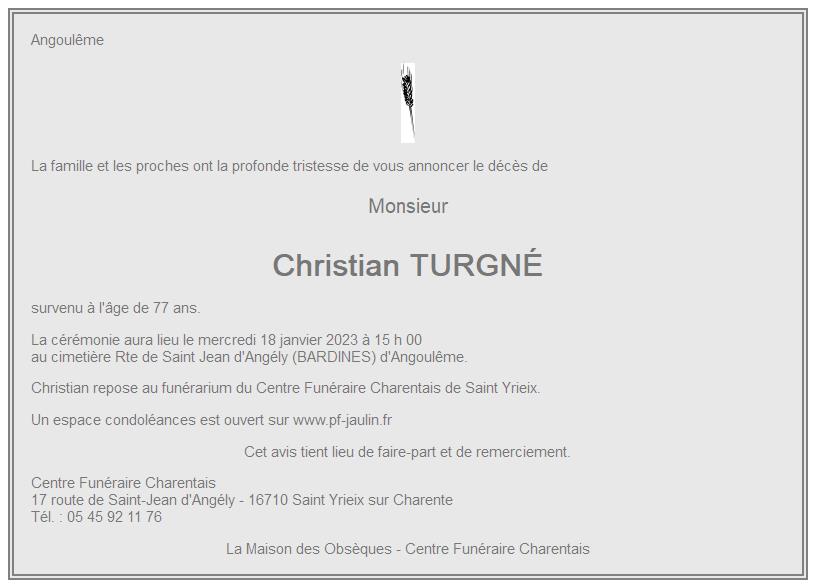 Angoulême

La famille et les proches ont la profonde tristesse de vous annoncer le décès de

Monsieur

Christian TURGNÉ

survenu à l'âge de 77 ans.

La cérémonie aura lieu le mercredi 18 janvier 2023 à 15 h 00
au cimetière Rte de Saint Jean d'Angély (BARDINES) d'Angoulême.

Christian repose au funérarium du Centre Funéraire Charentais de Saint Yrieix.

Un espace condoléances est ouvert sur www.pf-jaulin.fr

Cet avis tient lieu de faire-part et de remerciement.

Centre Funéraire Charentais
17 route de Saint-Jean d'Angély - 16710 Saint Yrieix sur Charente
Tél. : 05 45 92 11 76

La Maison des Obsèques - Centre Funéraire Charentais